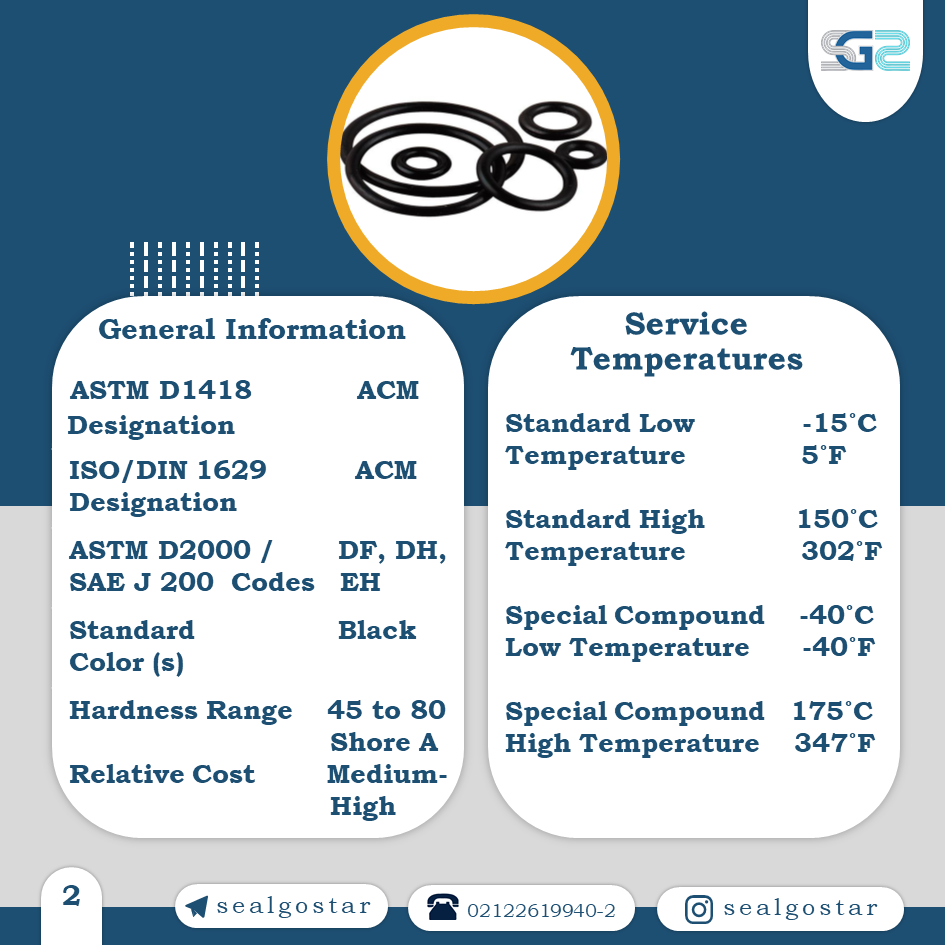 General Information

| | |
|---|---|
| ASTM D1418 Designation | ACM |
| ISO/DIN 1629 Designation | ACM |
| ASTM D2000 / SAE J 200 Codes | DF, DH, EH |
| Standard Color (s) | Black |
| Hardness Range | 45 to 80 Shore A |
| Relative Cost | Medium-High |

Service Temperatures

| | |
|---|---|
| Standard Low Temperature | -15°C 5°F |
| Standard High Temperature | 150°C 302°F |
| Special Compound Low Temperature | -40°C -40°F |
| Special Compound High Temperature | 175°C 347°F |

2

sealgostar

02122619940-2

sealgostar